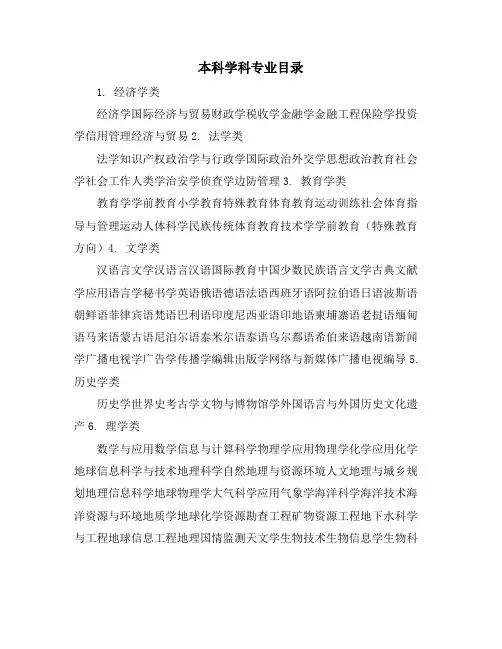 本科学科专业目录

1. 经济学类

经济学国际经济与贸易财政学税收学金融学金融工程保险学投资学信用管理经济与贸易 2. 法学类

法学知识产权政治学与行政学国际政治外交学思想政治教育社会学社会工作人类学治安学侦查学边防管理 3. 教育学类

教育学学前教育小学教育特殊教育体育教育运动训练社会体育指导与管理运动人体科学民族传统体育教育技术学学前教育（特殊教育方向）4. 文学类

汉语言文学汉语言汉语国际教育中国少数民族语言文学古典文献学应用语言学秘书学英语俄语德语法语西班牙语阿拉伯语日语波斯语朝鲜语菲律宾语梵语巴利语印度尼西亚语印地语柬埔寨语老挝语缅甸语马来语蒙古语尼泊尔语泰米尔语泰语乌尔都语希伯来语越南语新闻学广播电视学广告学传播学编辑出版学网络与新媒体广播电视编导 5. 历史学类

历史学世界史考古学文物与博物馆学外国语言与外国历史文化遗产 6. 理学类

数学与应用数学信息与计算科学物理学应用物理学化学应用化学地球信息科学与技术地理科学自然地理与资源环境人文地理与城乡规划地理信息科学地球物理学大气科学应用气象学海洋科学海洋技术海洋资源与环境地质学地球化学资源勘查工程矿物资源工程地下水科学与工程地球信息工程地理国情监测天文学生物技术生物信息学生物科